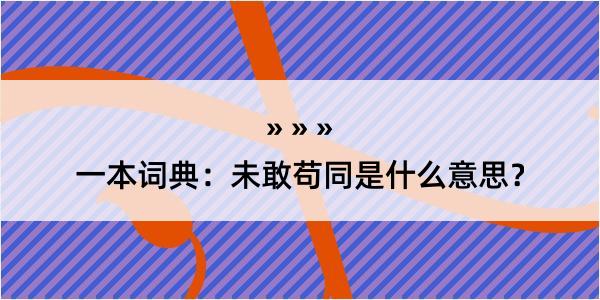 » » »

一本词典：未敢苟同是什么意思？